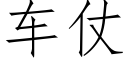 车仗